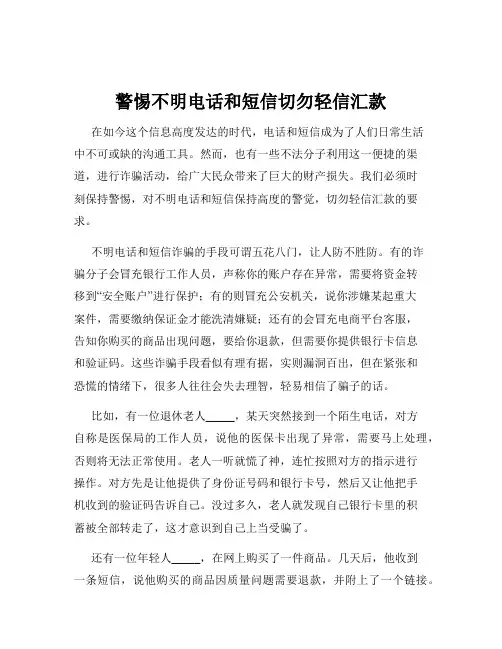 警惕不明电话和短信切勿轻信汇款

在如今这个信息高度发达的时代，电话和短信成为了人们日常生活中不可或缺的沟通工具。然而，也有一些不法分子利用这一便捷的渠道，进行诈骗活动，给广大民众带来了巨大的财产损失。我们必须时刻保持警惕，对不明电话和短信保持高度的警觉，切勿轻信汇款的要求。

不明电话和短信诈骗的手段可谓五花八门，让人防不胜防。有的诈骗分子会冒充银行工作人员，声称你的账户存在异常，需要将资金转移到“安全账户”进行保护；有的则冒充公安机关，说你涉嫌某起重大案件，需要缴纳保证金才能洗清嫌疑；还有的会冒充电商平台客服，告知你购买的商品出现问题，要给你退款，但需要你提供银行卡信息和验证码。这些诈骗手段看似有理有据，实则漏洞百出，但在紧张和恐慌的情绪下，很多人往往会失去理智，轻易相信了骗子的话。

比如，有一位退休老人_____，某天突然接到一个陌生电话，对方自称是医保局的工作人员，说他的医保卡出现了异常，需要马上处理，否则将无法正常使用。老人一听就慌了神，连忙按照对方的指示进行操作。对方先是让他提供了身份证号码和银行卡号，然后又让他把手机收到的验证码告诉自己。没过多久，老人就发现自己银行卡里的积蓄被全部转走了，这才意识到自己上当受骗了。

还有一位年轻人_____，在网上购买了一件商品。几天后，他收到一条短信，说他购买的商品因质量问题需要退款，并附上了一个链接。